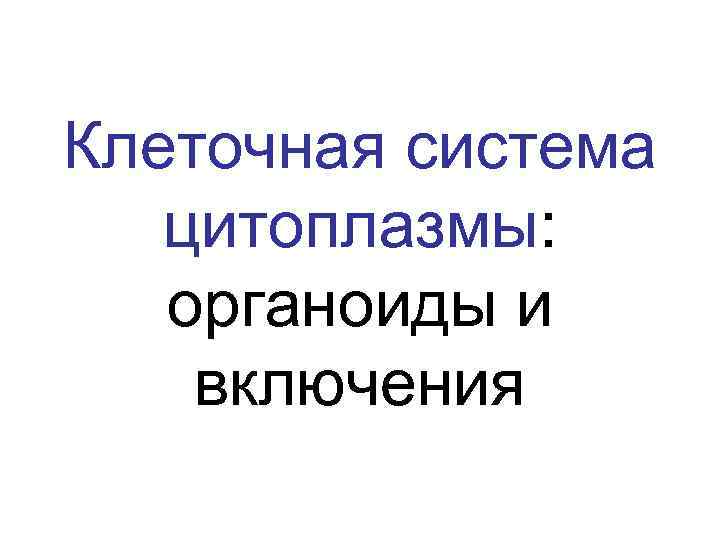 Клеточная система цитоплазмы: органоиды и включения